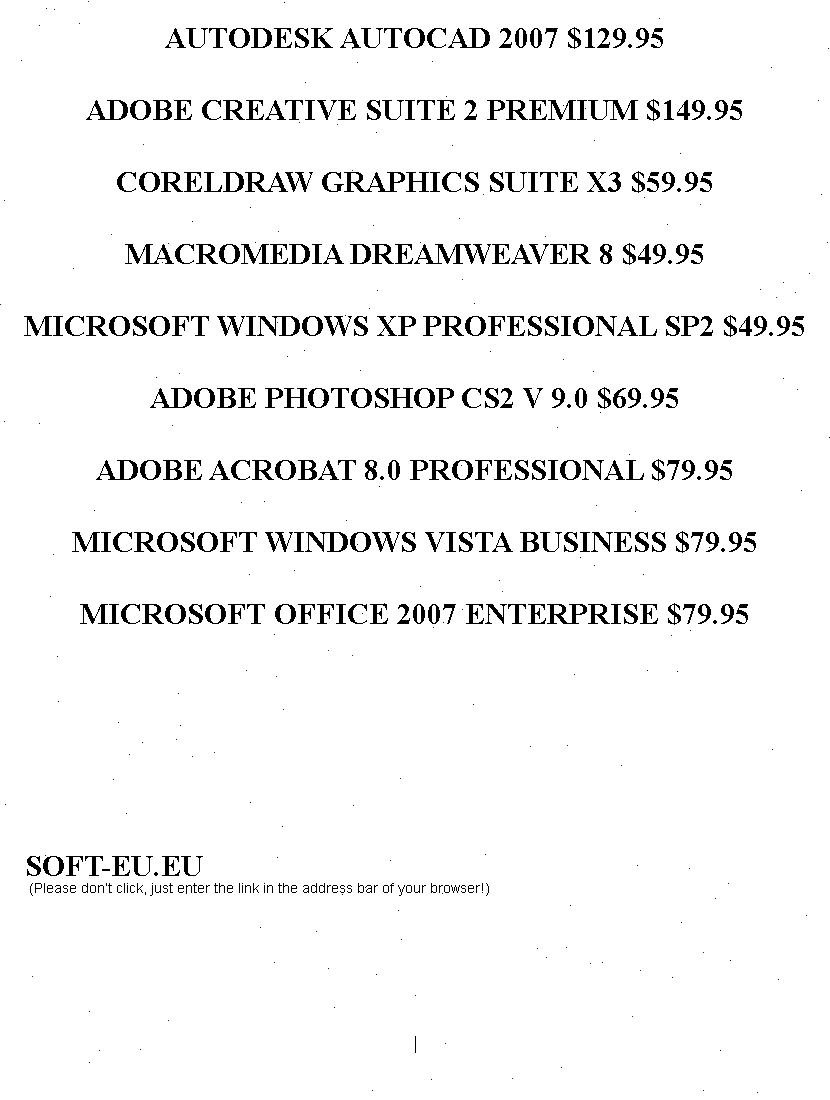 AUTODESK AUTOCAD 2007 \$129.95

ADOBE CREATIVE SUITE 2 PREMIUM \$149.95

CORELDRAW GRAPHICS SUITE X3 \$59.95

MACROMEDIA DREAMWEAVER 8 \$49.95

MICROSOFT WINDOWS XP PROFESSIONAL SP2 \$49.95

ADOBE PHOTOSHOP CS2 V 9.0 \$69.95

ADOBE ACROBAT 8.0 PROFESSIONAL \$79.95

MICROSOFT WINDOWS VISTA BUSINESS \$79.95

MICROSOFT OFFICE 2007 ENTERPRISE \$79.95

SOFT-EU.EU
(Please don't click, just enter the link in the address bar of your browser!)